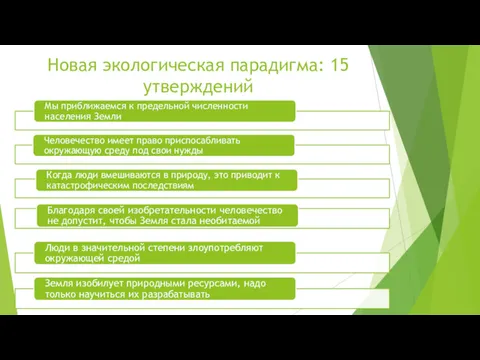 Новая экологическая парадигма: 15 утверждений

Мы приближаемся к предельной численности населения Земли

Человечество имеет право приспосабливать окружающую среду под свои нужды

Когда люди вмешиваются в природу, это приводит к катастрофическим последствиям

Благодаря своей изобретательности человечество не допустит, чтобы Земля стала необитаемой

Люди в значительной степени злоупотребляют окружающей средой

Земля изобилует природными ресурсами, надо только научиться их разрабатывать